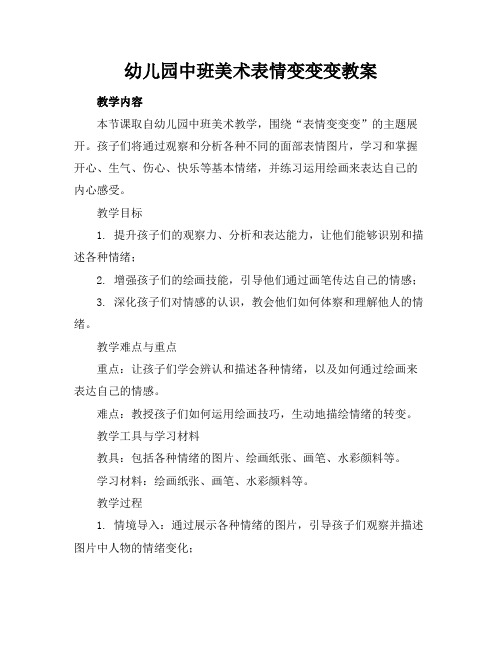 幼儿园中班美术表情变变变教案

教学内容

本节课取自幼儿园中班美术教学，围绕“表情变变变”的主题展开。孩子们将通过观察和分析各种不同的面部表情图片，学习和掌握开心、生气、伤心、快乐等基本情绪，并练习运用绘画来表达自己的内心感受。

教学目标

1. 提升孩子们的观察力、分析和表达能力，让他们能够识别和描述各种情绪；

2. 增强孩子们的绘画技能，引导他们通过画笔传达自己的情感；

3. 深化孩子们对情感的认识，教会他们如何体察和理解他人的情绪。

教学难点与重点

重点：让孩子们学会辨认和描述各种情绪，以及如何通过绘画来表达自己的情感。

难点：教授孩子们如何运用绘画技巧，生动地描绘情绪的转变。

教学工具与学习材料

教具：包括各种情绪的图片、绘画纸张、画笔、水彩颜料等。

学习材料：绘画纸张、画笔、水彩颜料等。

教学过程

1. 情境导入：通过展示各种情绪的图片，引导孩子们观察并描述图片中人物的情绪变化；